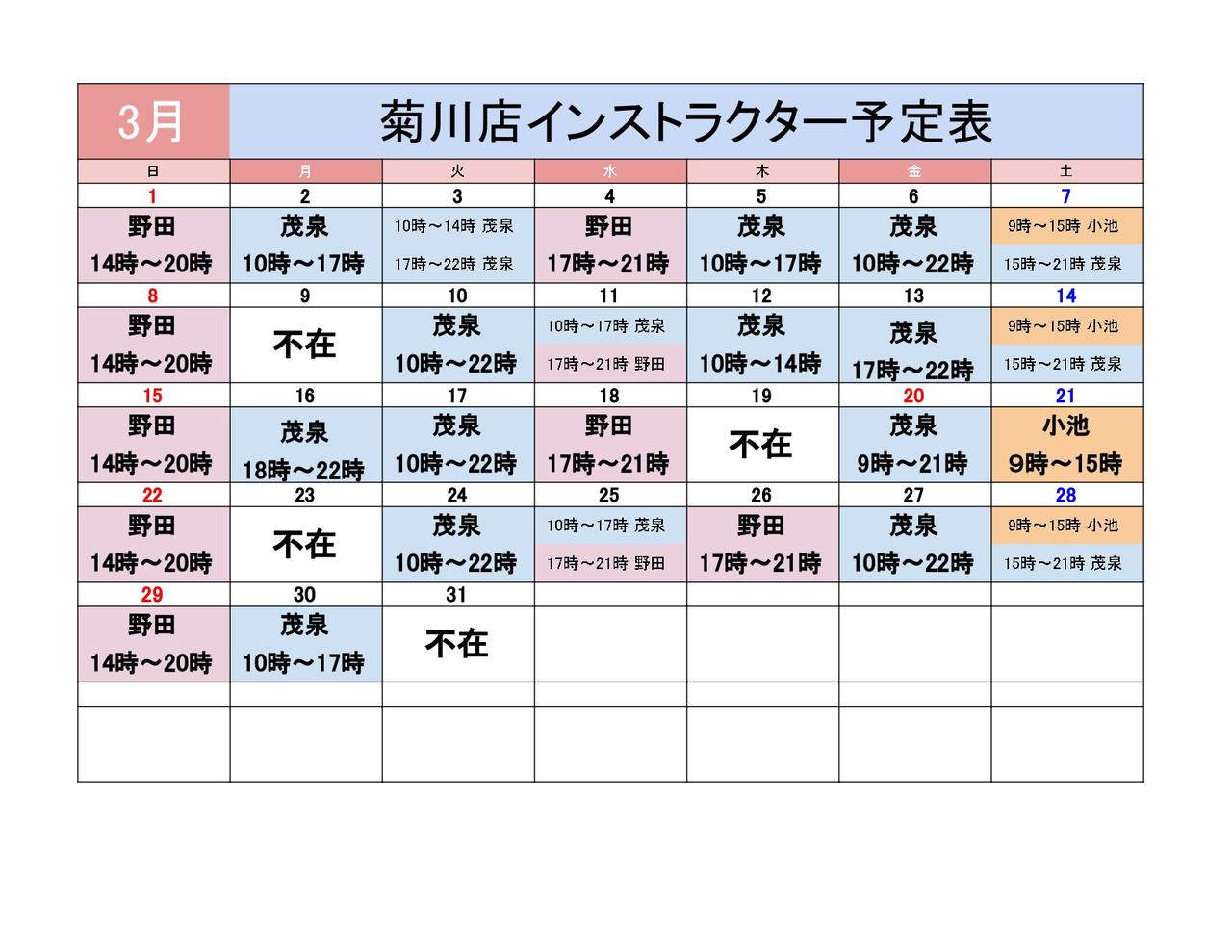 3月 菊川店インストラクター予定表

| 日 | 月 | 火 | 水 | 木 | 金 | 土 |
|---|---|---|---|---|---|---|
| 1 | 2 | 3 | 4 | 5 | 6 | 7 |
| 野田 14時～20時 | 茂泉 10時～17時 | 10時～14時 茂泉 17時～22時 茂泉 | 野田 17時～21時 | 茂泉 10時～17時 | 茂泉 10時～22時 | 9時～15時 小池 15時～21時 茂泉 |
| 8 | 9 | 10 | 11 | 12 | 13 | 14 |
| 野田 14時～20時 | 不在 | 茂泉 10時～22時 | 10時～17時 茂泉 17時～21時 野田 | 茂泉 10時～14時 | 茂泉 17時～22時 | 9時～15時 小池 15時～21時 茂泉 |
| 15 | 16 | 17 | 18 | 19 | 20 | 21 |
| 野田 14時～20時 | 茂泉 18時～22時 | 茂泉 10時～22時 | 野田 17時～21時 | 不在 | 茂泉 9時～21時 | 小池 9時～15時 |
| 22 | 23 | 24 | 25 | 26 | 27 | 28 |
| 野田 14時～20時 | 不在 | 茂泉 10時～22時 | 10時～17時 茂泉 17時～21時 野田 | 野田 17時～21時 | 茂泉 10時～22時 | 9時～15時 小池 15時～21時 茂泉 |
| 29 | 30 | 31 | | | | |
| 野田 14時～20時 | 茂泉 10時～17時 | 不在 | | | | |